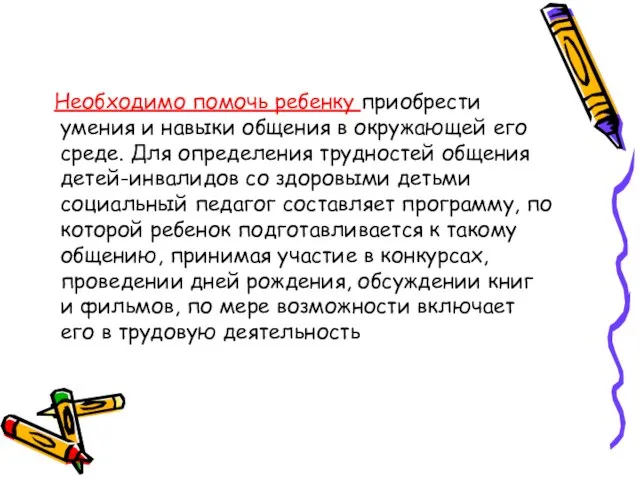 Необходимо помочь ребенку приобрести умения и навыки общения в окружающей его среде. Для определения трудностей общения детей-инвалидов со здоровыми детьми социальный педагог составляет программу, по которой ребенок подготавливается к такому общению, принимая участие в конкурсах, проведении дней рождения, обсуждении книг и фильмов, по мере возможности включает его в трудовую деятельность